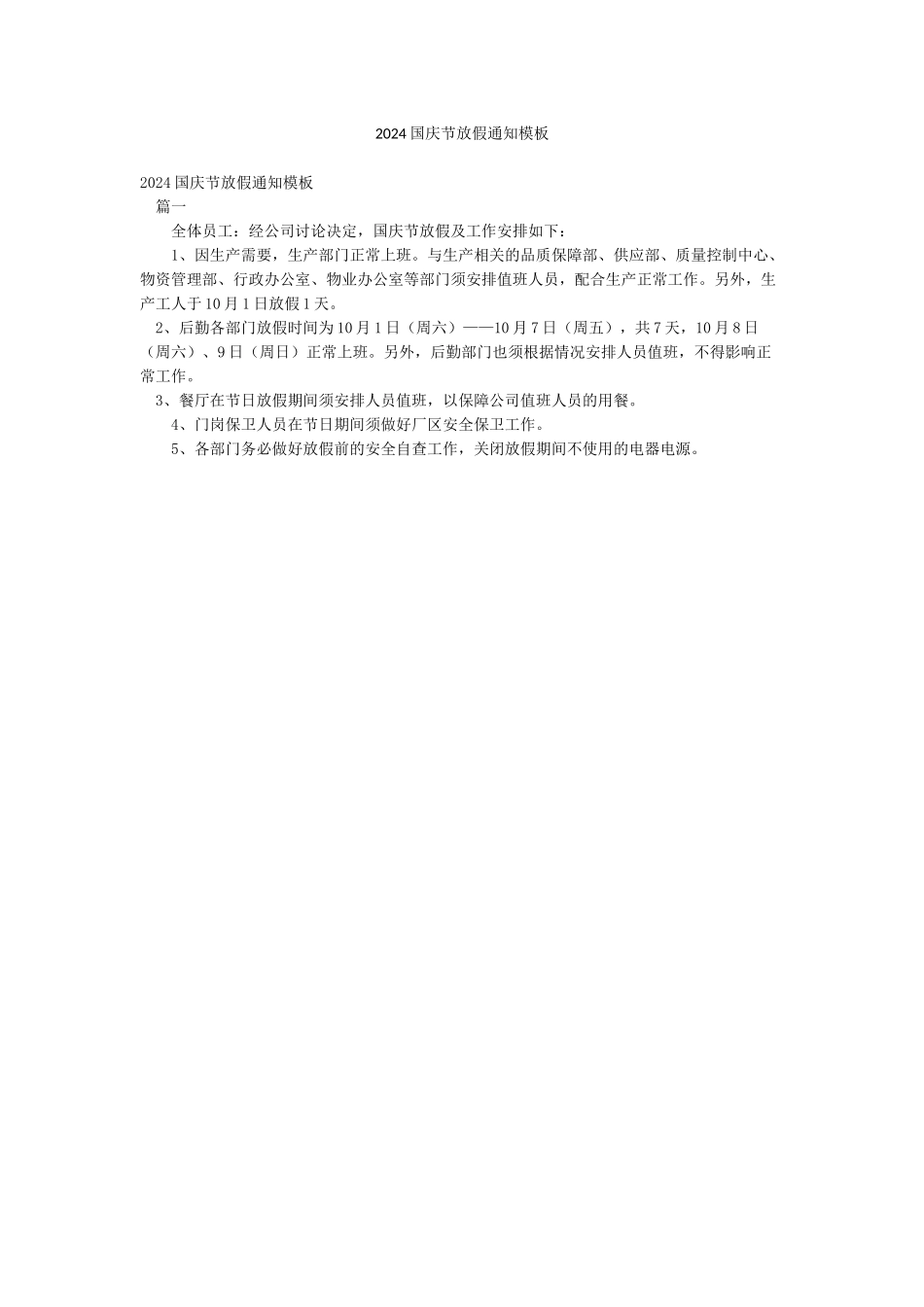 2024国庆节放假通知模板

2024国庆节放假通知模板

篇一

全体员工：经公司讨论决定，国庆节放假及工作安排如下：

1、因生产需要，生产部门正常上班。与生产相关的品质保障部、供应部、质量控制中心、物资管理部、行政办公室、物业办公室等部门须安排值班人员，配合生产正常工作。另外，生产工人于10月1日放假1天。

2、后勤各部门放假时间为10月1日（周六）——10月7日（周五），共7天，10月8日（周六）、9日（周日）正常上班。另外，后勤部门也须根据情况安排人员值班，不得影响正常工作。

3、餐厅在节日放假期间须安排人员值班，以保障公司值班人员的用餐。

4、门岗保卫人员在节日期间须做好厂区安全保卫工作。

5、各部门务必做好放假前的安全自查工作，关闭放假期间不使用的电器电源。